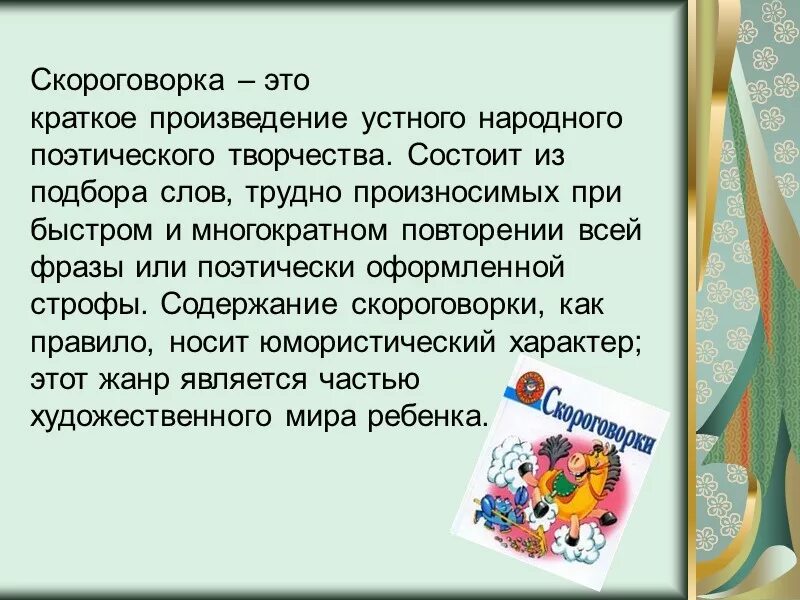 Скороговорка – это краткое произведение устного народного поэтического творчества. Состоит из подбора слов, трудно произносимых при быстром и многократном повторении всей фразы или поэтически оформленной строфы. Содержание скороговорки, как правило, носит юмористический характер; этот жанр является частью художественного мира ребенка.

Скороговорки